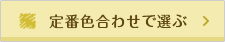 定番色合わせで選ぶ